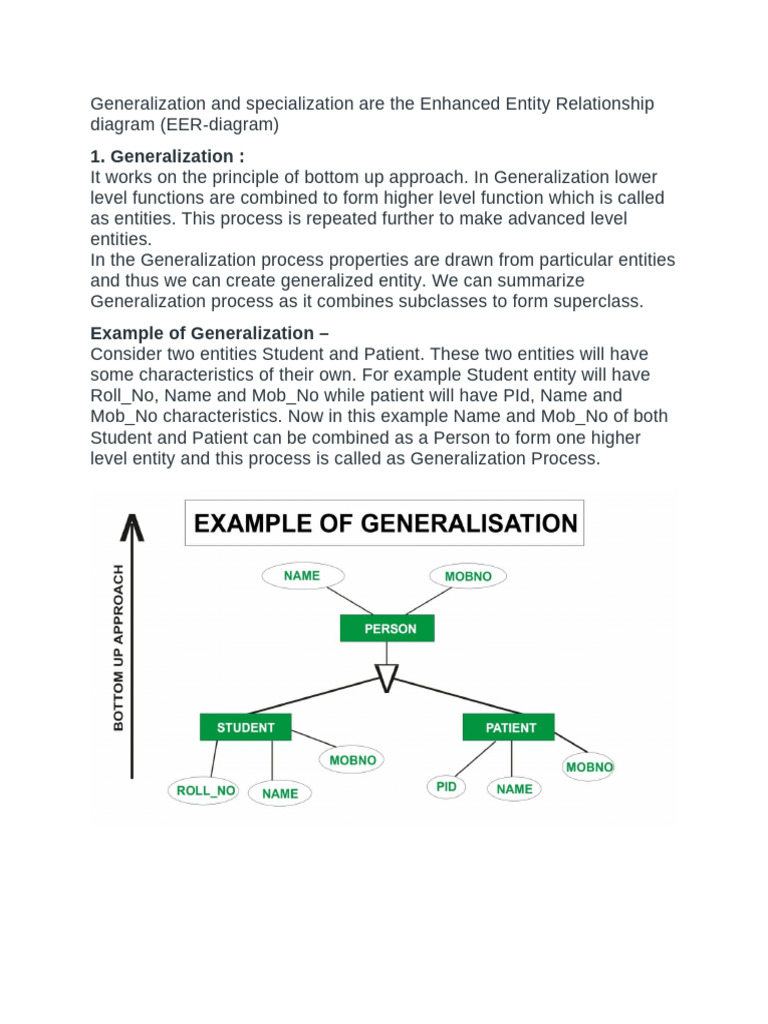 Generalization and specialization are the Enhanced Entity Relationship diagram (EER-diagram)

1. Generalization :
It works on the principle of bottom up approach. In Generalization lower level functions are combined to form higher level function which is called as entities. This process is repeated further to make advanced level entities.
In the Generalization process properties are drawn from particular entities and thus we can create generalized entity. We can summarize Generalization process as it combines subclasses to form superclass.

Example of Generalization –
Consider two entities Student and Patient. These two entities will have some characteristics of their own. For example Student entity will have Roll_No, Name and Mob_No while patient will have PId, Name and Mob_No characteristics. Now in this example Name and Mob_No of both Student and Patient can be combined as a Person to form one higher level entity and this process is called as Generalization Process.

EXAMPLE OF GENERALISATION

BOTTOM UP APPROACH

NAME
MOBNO
PERSON
STUDENT
PATIENT
MOBNO
MOBNO
ROLL_NO
NAME
PID
NAME